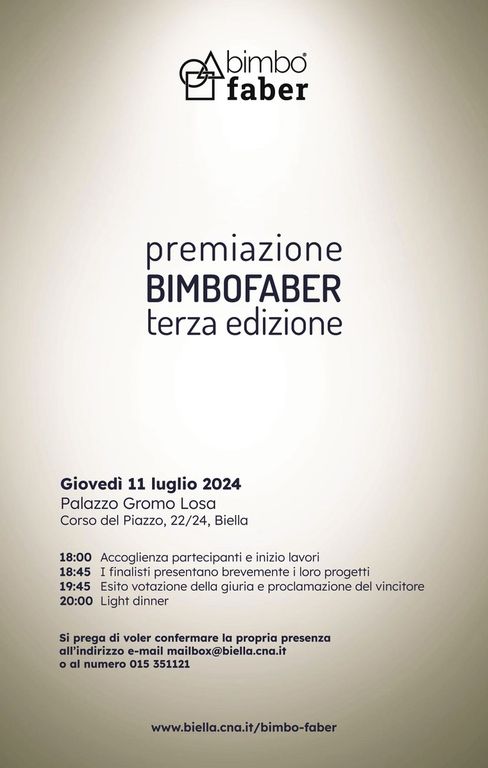 bimbo®
faber

premiazione
BIMBOFABER
terza edizione

Giovedì 11 luglio 2024
Palazzo Gromo Losa
Corso del Piazzo, 22/24, Biella

18:00 Accoglienza partecipanti e inizio lavori
18:45 I finalisti presentano brevemente i loro progetti
19:45 Esito votazione della giuria e proclamazione del vincitore
20:00 Light dinner

Si prega di voler confermare la propria presenza all'indirizzo e-mail mailbox@biella.cna.it o al numero 015 351121

www.biella.cna.it/bimbo-faber